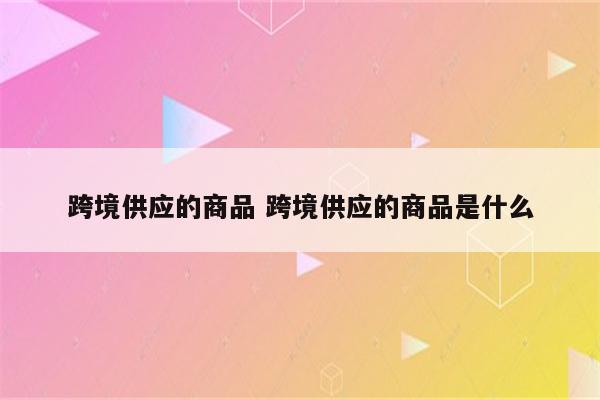 跨境供应的商品 跨境供应的商品是什么